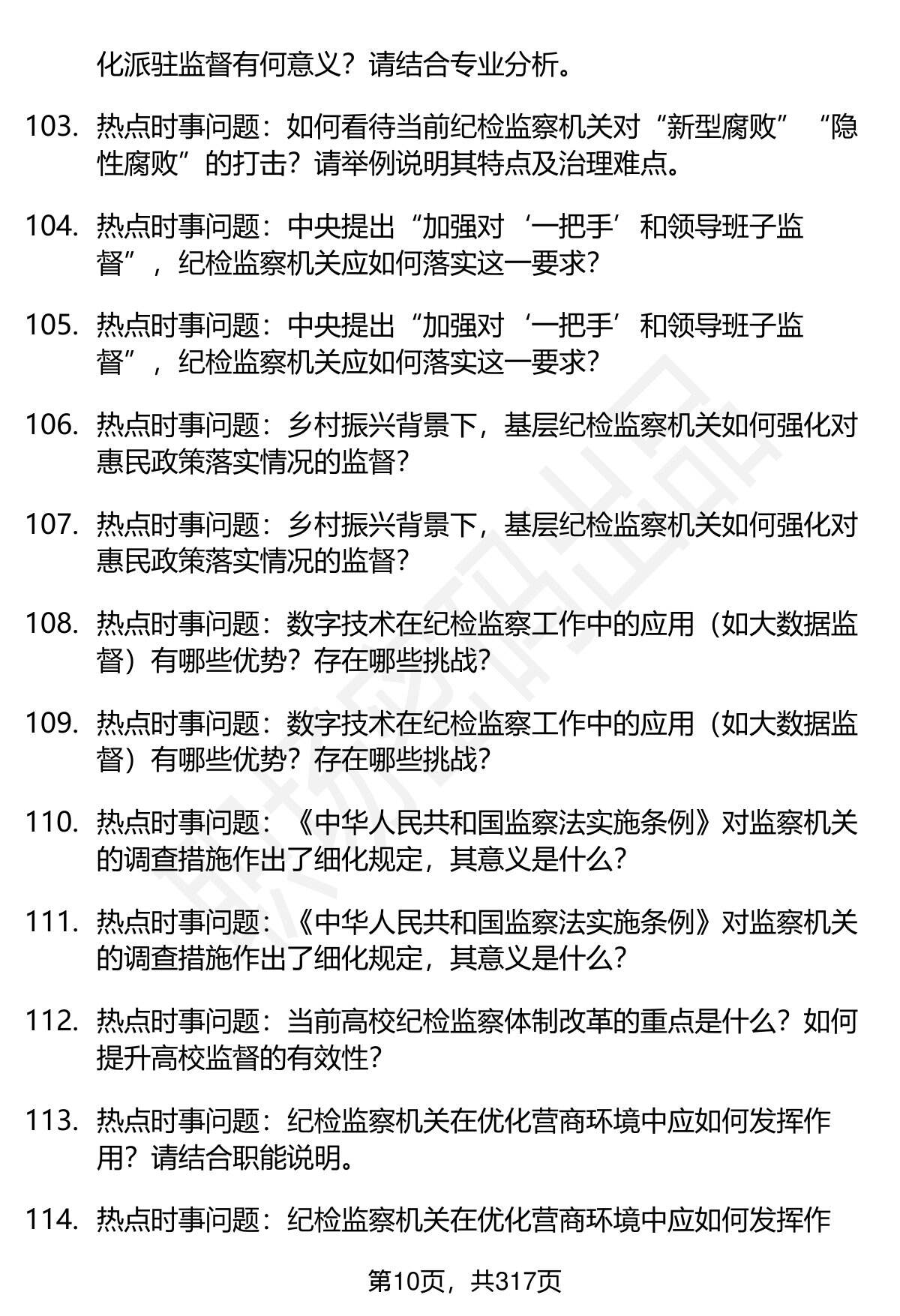 化派驻监督有何意义？请结合专业分析。

103. 热点时事问题：如何看待当前纪检监察机关对“新型腐败”“隐性腐败”的打击？请举例说明其特点及治理难点。

104. 热点时事问题：中央提出“加强对‘一把手’和领导班子监督”，纪检监察机关应如何落实这一要求？

105. 热点时事问题：中央提出“加强对‘一把手’和领导班子监督”，纪检监察机关应如何落实这一要求？

106. 热点时事问题：乡村振兴背景下，基层纪检监察机关如何强化对惠民政策落实情况的监督？

107. 热点时事问题：乡村振兴背景下，基层纪检监察机关如何强化对惠民政策落实情况的监督？

108. 热点时事问题：数字技术在纪检监察工作中的应用（如大数据监督）有哪些优势？存在哪些挑战？

109. 热点时事问题：数字技术在纪检监察工作中的应用（如大数据监督）有哪些优势？存在哪些挑战？

110. 热点时事问题：《中华人民共和国监察法实施条例》对监察机关的调查措施作出了细化规定，其意义是什么？

111. 热点时事问题：《中华人民共和国监察法实施条例》对监察机关的调查措施作出了细化规定，其意义是什么？

112. 热点时事问题：当前高校纪检监察体制改革的重点是什么？如何提升高校监督的有效性？

113. 热点时事问题：纪检监察机关在优化营商环境中应如何发挥作用？请结合职能说明。

114. 热点时事问题：纪检监察机关在优化营商环境中应如何发挥作

第10页，共317页